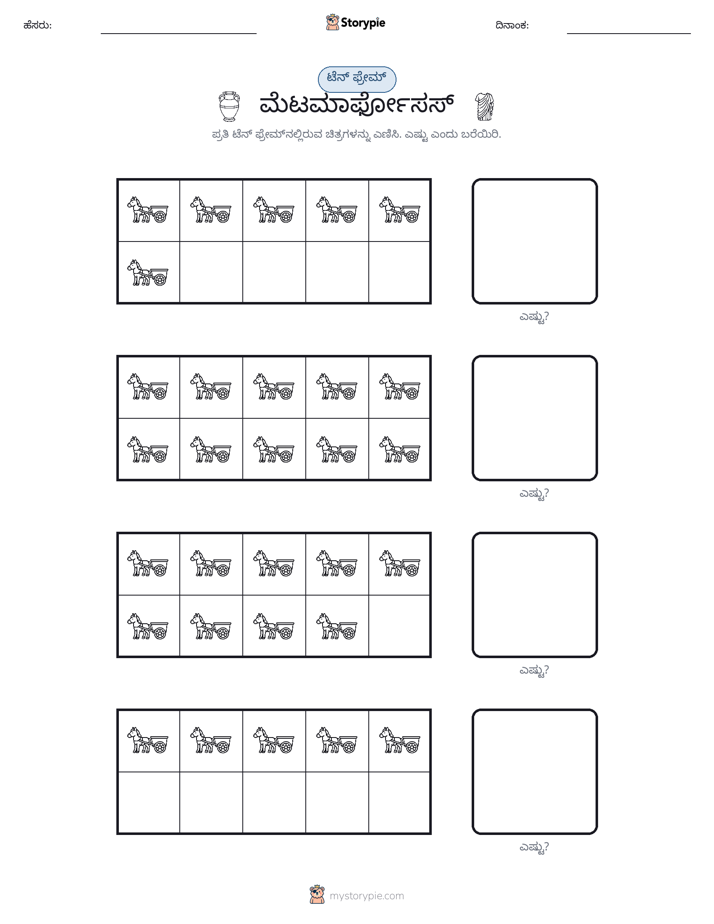 ಹೆಸರು: ____ Storypie ದಿನಾಂಕ: ____

ಟೆನ್ ಫ್ರೇಮ್

ಮೆಟಮಾರ್ಫೋಸಸ್

ಪ್ರತಿ ಟೆನ್ ಫ್ರೇಮ್‌ನಲ್ಲಿರುವ ಚಿತ್ರಗಳನ್ನು ಎಣಿಸಿ. ಎಷ್ಟು ಎಂದು ಬರೆಯಿರಿ.

ಎಷ್ಟು?

ಎಷ್ಟು?

ಎಷ್ಟು?

ಎಷ್ಟು?

mystorypie.com